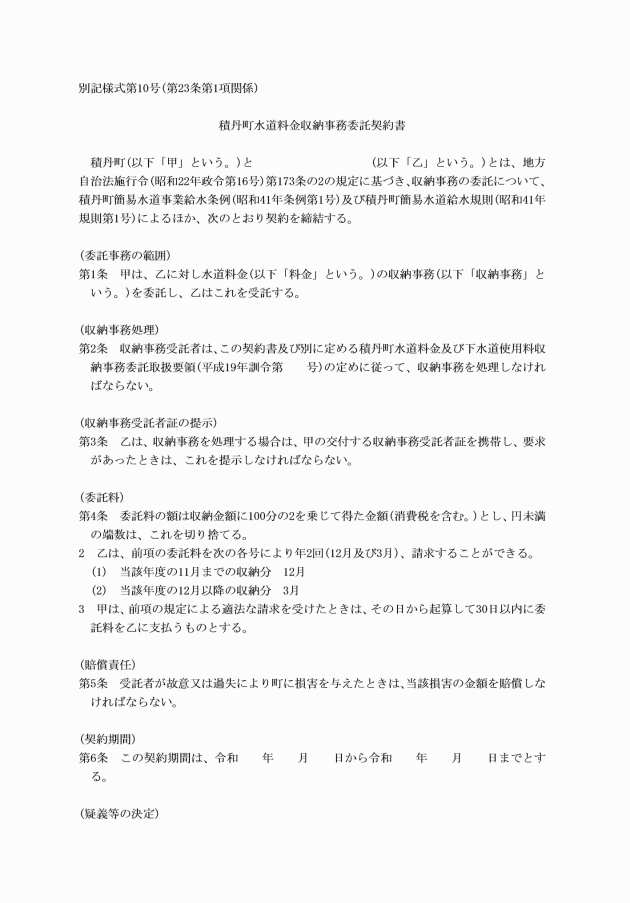 別記様式第10号(第23条第1項関係)

積丹町水道料金収納事務委託契約書

積丹町(以下「甲」という。)と　　　　　　　　　　(以下「乙」という。)とは、地方自治法施行令(昭和22年政令第16号)第173条の2の規定に基づき、収納事務の委託について、積丹町簡易水道事業給水条例(昭和41年条例第1号)及び積丹町簡易水道給水規則(昭和41年規則第1号)によるほか、次のとおり契約を締結する。

(委託事務の範囲)
第1条　甲は、乙に対し水道料金(以下「料金」という。)の収納事務(以下「収納事務」という。)を委託し、乙はこれを受託する。

(収納事務処理)
第2条　収納事務受託者は、この契約書及び別に定める積丹町水道料金及び下水道使用料収納事務委託取扱要領(平成19年訓令第　　号)の定めに従って、収納事務を処理しなければならない。

(収納事務受託者証の提示)
第3条　乙は、収納事務を処理する場合は、甲の交付する収納事務受託者証を携帯し、要求があったときは、これを提示しなければならない。

(委託料)
第4条　委託料の額は収納金額に100分の2を乗じて得た金額(消費税を含む。)とし、円未満の端数は、これを切り捨てる。
2　乙は、前項の委託料を次の各号により年2回(12月及び3月)、請求することができる。
(1)　当該年度の11月までの収納分　12月
(2)　当該年度の12月以降の収納分　3月
3　甲は、前項の規定による適法な請求を受けたときは、その日から起算して30日以内に委託料を乙に支払うものとする。

(賠償責任)
第5条　受託者が故意又は過失により町に損害を与えたときは、当該損害の金額を賠償しなければならない。

(契約期間)
第6条　この契約期間は、令和　　年　　月　　日から令和　　年　　月　　日までとする。

(疑義等の決定)